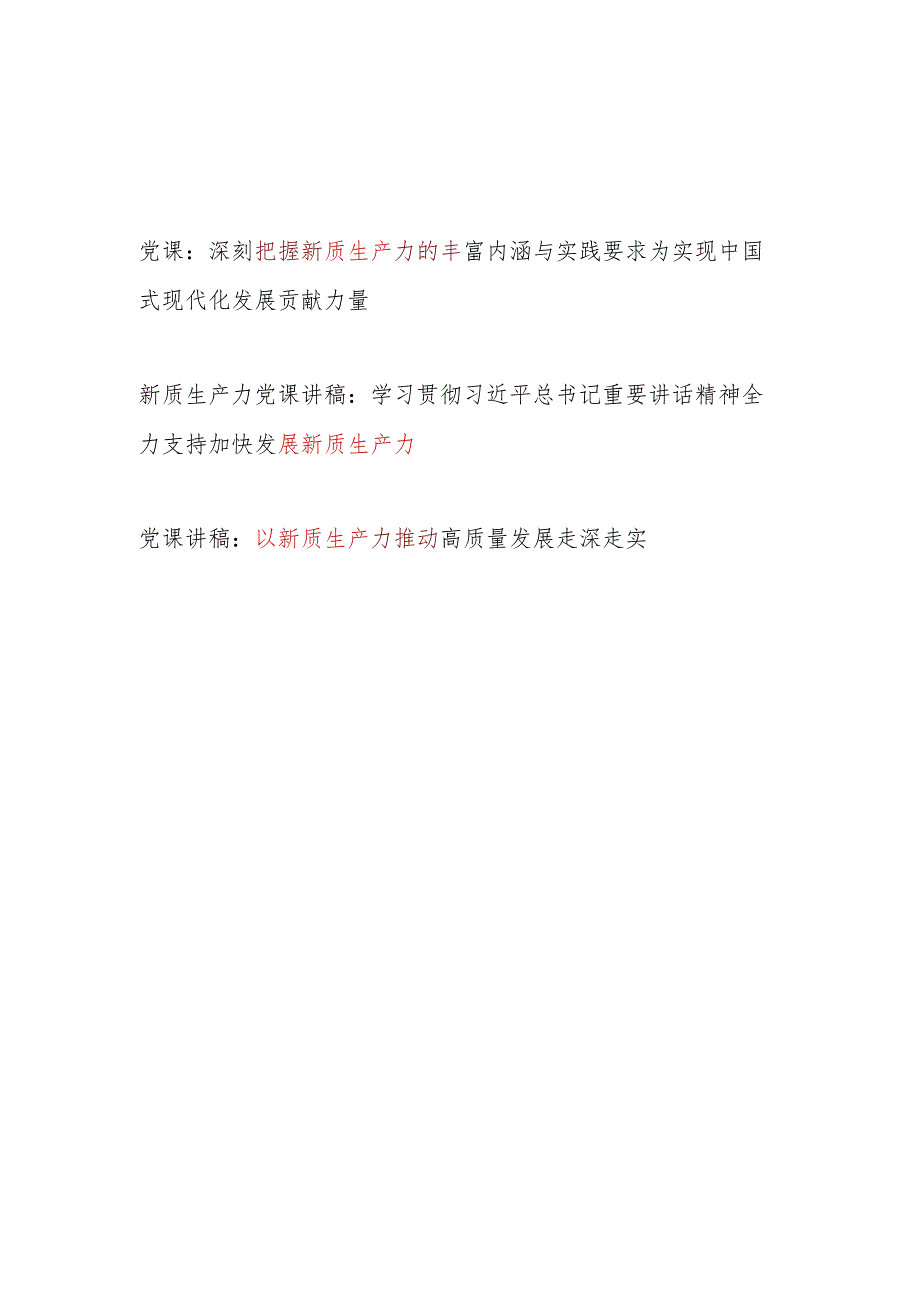 党课：深刻把握新质生产力的丰富内涵与实践要求为实现中国式现代化发展贡献力量

新质生产力党课讲稿：学习贯彻习近平总书记重要讲话精神全力支持加快发展新质生产力

党课讲稿：以新质生产力推动高质量发展走深走实